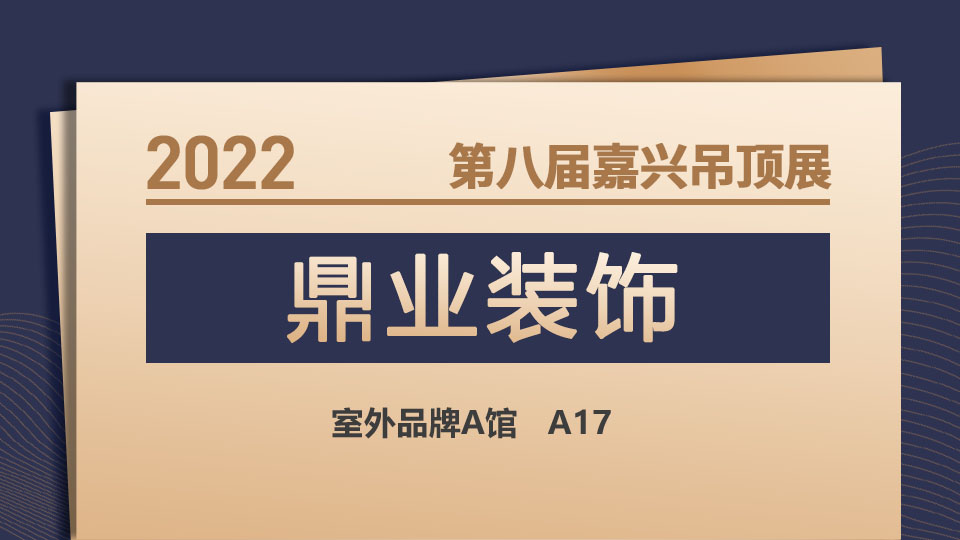 2022 第八届嘉兴吊顶展

鼎业装饰

室外品牌A馆 A17